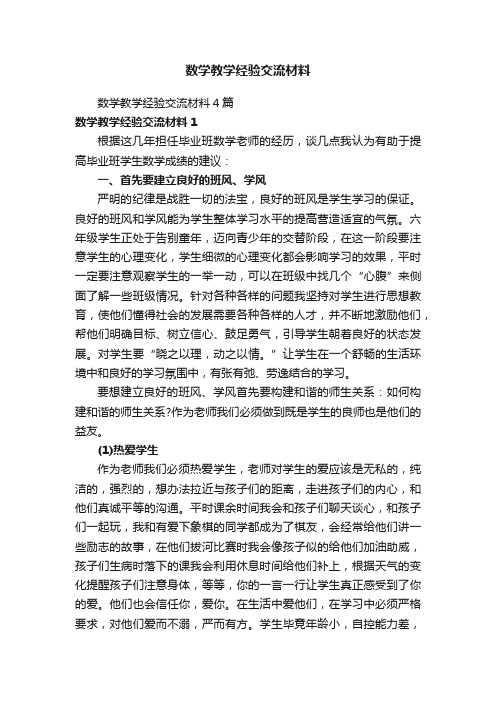 数学教学经验交流材料

数学教学经验交流材料4篇

数学教学经验交流材料1

根据这几年担任毕业班数学老师的经历，谈几点我认为有助于提高毕业班学生数学成绩的建议：

一、首先要建立良好的班风、学风

严明的纪律是战胜一切的法宝，良好的班风是学生学习的保证。良好的班风和学风能为学生整体学习水平的提高营造适宜的气氛。六年级学生正处于告别童年，迈向青少年的交替阶段，在这一阶段要注意学生的心理变化，学生细微的心理变化都会影响学习的效果，平时一定要注意观察学生的一举一动，可以在班级中找几个“心腹”来侧面了解一些班级情况。针对各种各样的问题我坚持对学生进行思想教育，使他们懂得社会的发展需要各种各样的人才，并不断地激励他们，帮他们明确目标、树立信心、鼓足勇气，引导学生朝着良好的状态发展。对学生要“晓之以理，动之以情。”让学生在一个舒畅的生活环境中和良好的学习氛围中，有张有弛、劳逸结合的学习。

要想建立良好的班风、学风首先要构建和谐的师生关系：如何构建和谐的师生关系?作为老师我们必须做到既是学生的良师也是他们的益友。

(1)热爱学生

作为老师我们必须热爱学生，老师对学生的爱应该是无私的，纯洁的，强烈的，想办法拉近与孩子们的距离，走进孩子们的内心，和他们真诚平等的沟通。平时课余时间我会和孩子们聊天谈心，和孩子们一起玩，我和有爱下象棋的同学都成为了棋友，会经常给他们讲一些励志的故事，在他们拔河比赛时我会像孩子似的给他们加油助威，孩子们生病时落下的课我会利用休息时间给他们补上，根据天气的变化提醒孩子们注意身体，等等，你的一言一行让学生真正感受到了你的爱。他们也会信任你，爱你。在生活中爱他们，在学习中必须严格要求，对他们爱而不溺，严而有方。学生毕竟年龄小，自控能力差，